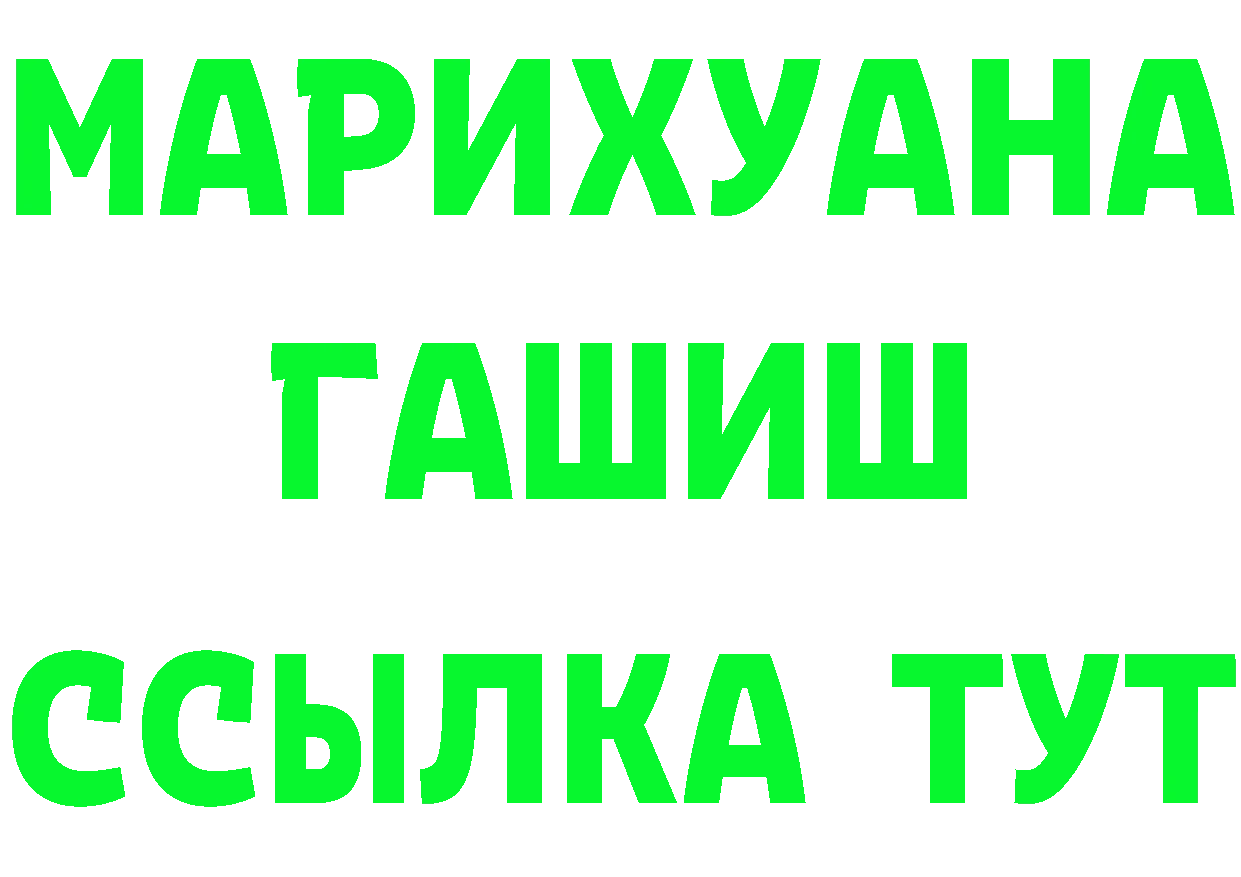 МАРИХУАНА
ГАШИШ
ССЫЛКА ТУТ